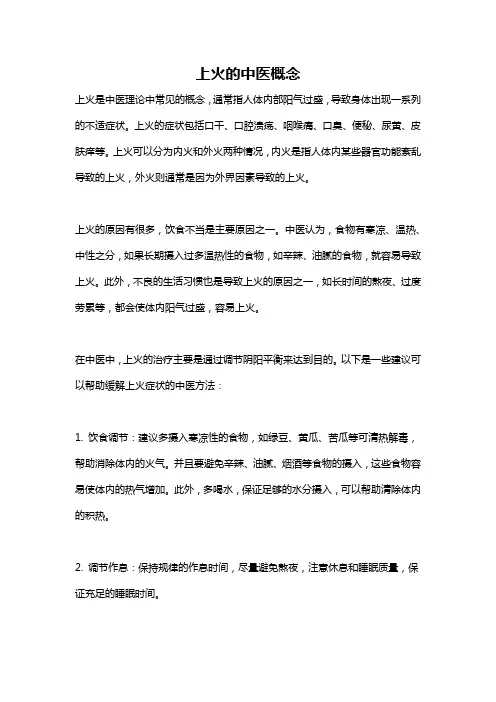 上火的中医概念

上火是中医理论中常见的概念，通常指人体内部阳气过盛，导致身体出现一系列的不适症状。上火的症状包括口干、口腔溃疡、咽喉痛、口臭、便秘、尿黄、皮肤痒等。上火可以分为内火和外火两种情况，内火是指人体内某些器官功能紊乱导致的上火，外火则通常是因为外界因素导致的上火。

上火的原因有很多，饮食不当是主要原因之一。中医认为，食物有寒凉、温热、中性之分，如果长期摄入过多温热性的食物，如辛辣、油腻的食物，就容易导致上火。此外，不良的生活习惯也是导致上火的原因之一，如长时间的熬夜、过度劳累等，都会使体内阳气过盛，容易上火。

在中医中，上火的治疗主要是通过调节阴阳平衡来达到目的。以下是一些建议可以帮助缓解上火症状的中医方法：

1. 饮食调节：建议多摄入寒凉性的食物，如绿豆、黄瓜、苦瓜等可清热解毒，帮助消除体内的火气。并且要避免辛辣、油腻、烟酒等食物的摄入，这些食物容易使体内的热气增加。此外，多喝水，保证足够的水分摄入，可以帮助清除体内的积热。

2. 调节作息：保持规律的作息时间，尽量避免熬夜，注意休息和睡眠质量，保证充足的睡眠时间。